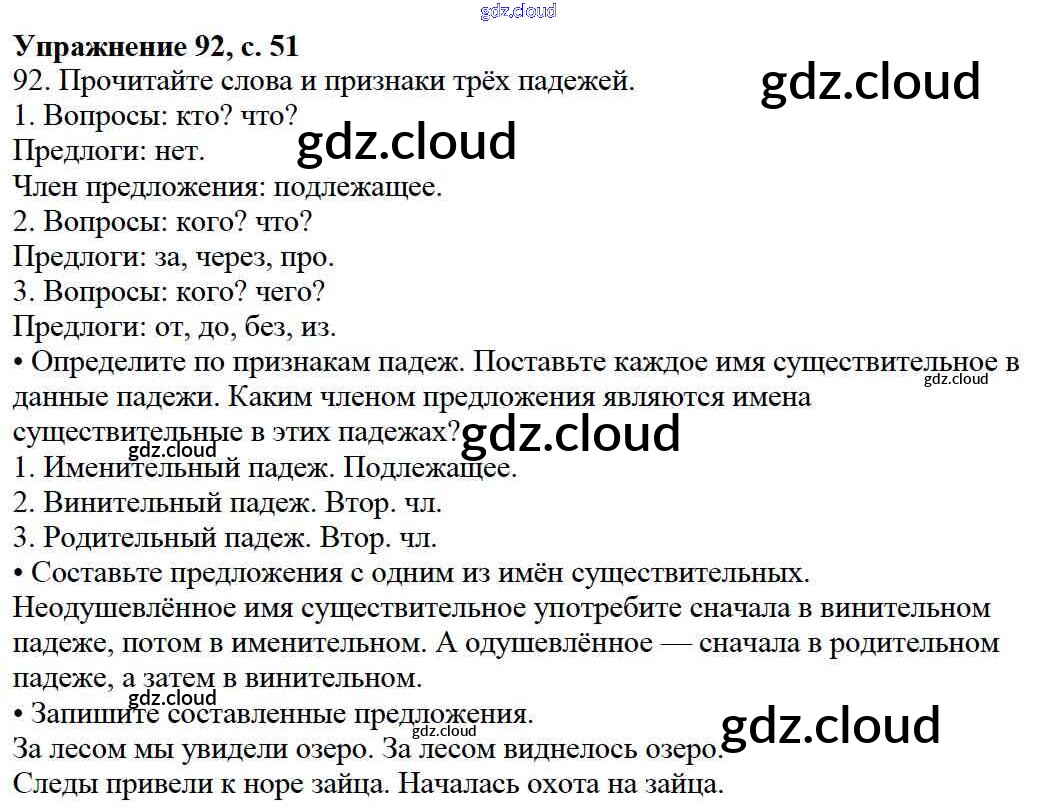 Упражнение 92, с. 51

92. Прочитайте слова и признаки трёх падежей.

1. Вопросы: кто? что?
Предлоги: нет.
Член предложения: подлежащее.

2. Вопросы: кого? что?
Предлоги: за, через, про.

3. Вопросы: кого? чего?
Предлоги: от, до, без, из.

• Определите по признакам падеж. Поставьте каждое имя существительное в данные падежи. Каким членом предложения являются имена существительные в этих падежах?

1. Именительный падеж. Подлежащее.
2. Винительный падеж. Втор. чл.
3. Родительный падеж. Втор. чл.

• Составьте предложения с одним из имён существительных. Неодушевлённое имя существительное употребите сначала в винительном падеже, потом в именительном. А одушевлённое — сначала в родительном падеже, а затем в винительном.

• Запишите составленные предложения.
За лесом мы увидели озеро. За лесом виднелось озеро.
Следы привели к норе зайца. Началась охота на зайца.

gdz.cloud